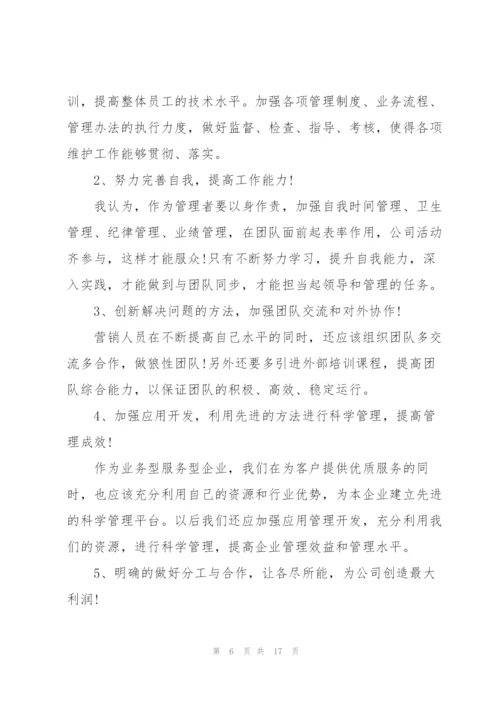 训，提高整体员工的技术水平。加强各项管理制度、业务流程、管理办法的执行力度，做好监督、检查、指导、考核，使得各项维护工作能够贯彻、落实。

2、努力完善自我，提高工作能力！

我认为，作为管理者要以身作责，加强自我时间管理、卫生管理、纪律管理、业绩管理，在团队面前起表率作用，公司活动齐参与，这样才能服众！只有不断努力学习，提升自我能力，深入实践，才能做到与团队同步，才能担当起领导和管理的任务。

3、创新解决问题的方法，加强团队交流和对外协作！

营销人员在不断提高自己水平的同时，还应该组织团队多交流多合作，做狼性团队！另外还要多引进外部培训课程，提高团队综合能力，以保证团队的积极、高效、稳定运行。

4、加强应用开发，利用先进的方法进行科学管理，提高管理成效！

作为业务型服务型企业，我们在为客户提供优质服务的同时，也应该充分利用自己的资源和行业优势，为本企业建立先进的科学管理平台。以后我们还应加强应用管理开发，充分利用我们的资源，进行科学管理，提高企业管理效益和管理水平。

5、明确的做好分工与合作，让各尽所能，为公司创造最大利润！

第 6 页 共 17 页